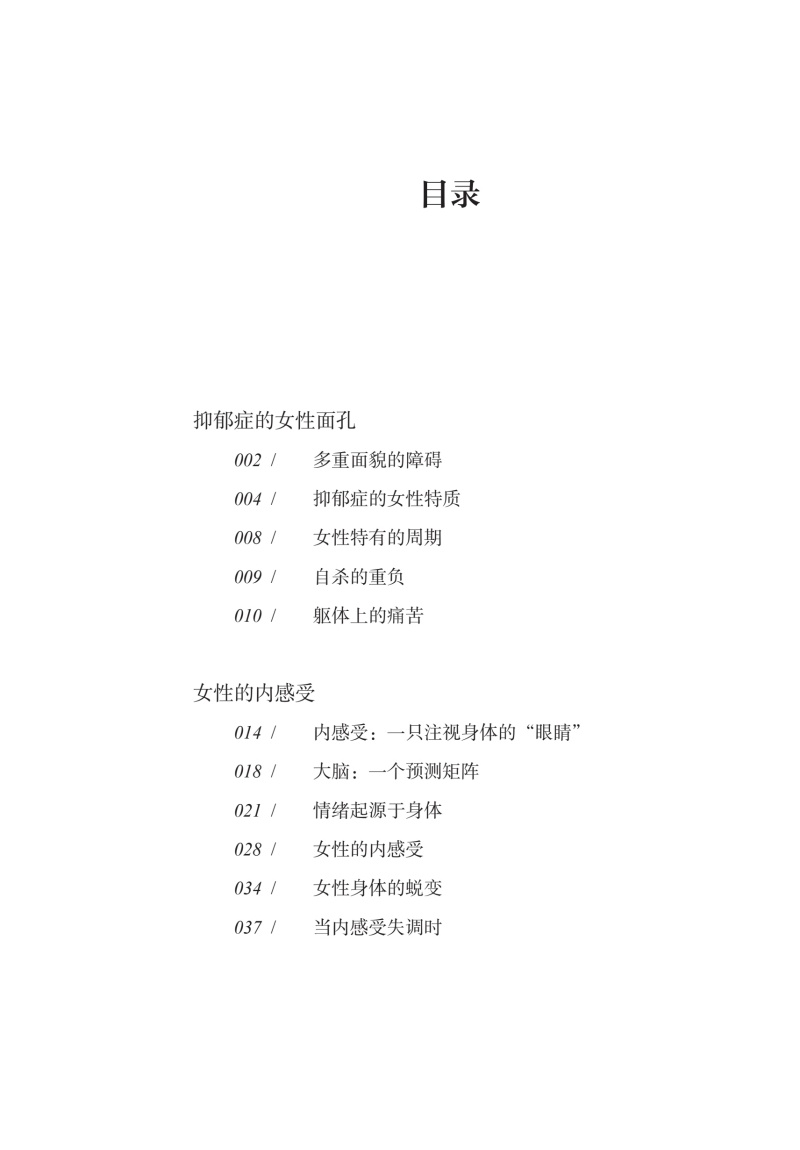 目录

抑郁症的女性面孔

002 / 多重面貌的障碍

004 / 抑郁症的女性特质

008 / 女性特有的周期

009 / 自杀的重负

010 / 躯体上的痛苦

女性的内感受

014 / 内感受：一只注视身体的“眼睛”

018 / 大脑：一个预测矩阵

021 / 情绪起源于身体

028 / 女性的内感受

034 / 女性身体的蜕变

037 / 当内感受失调时